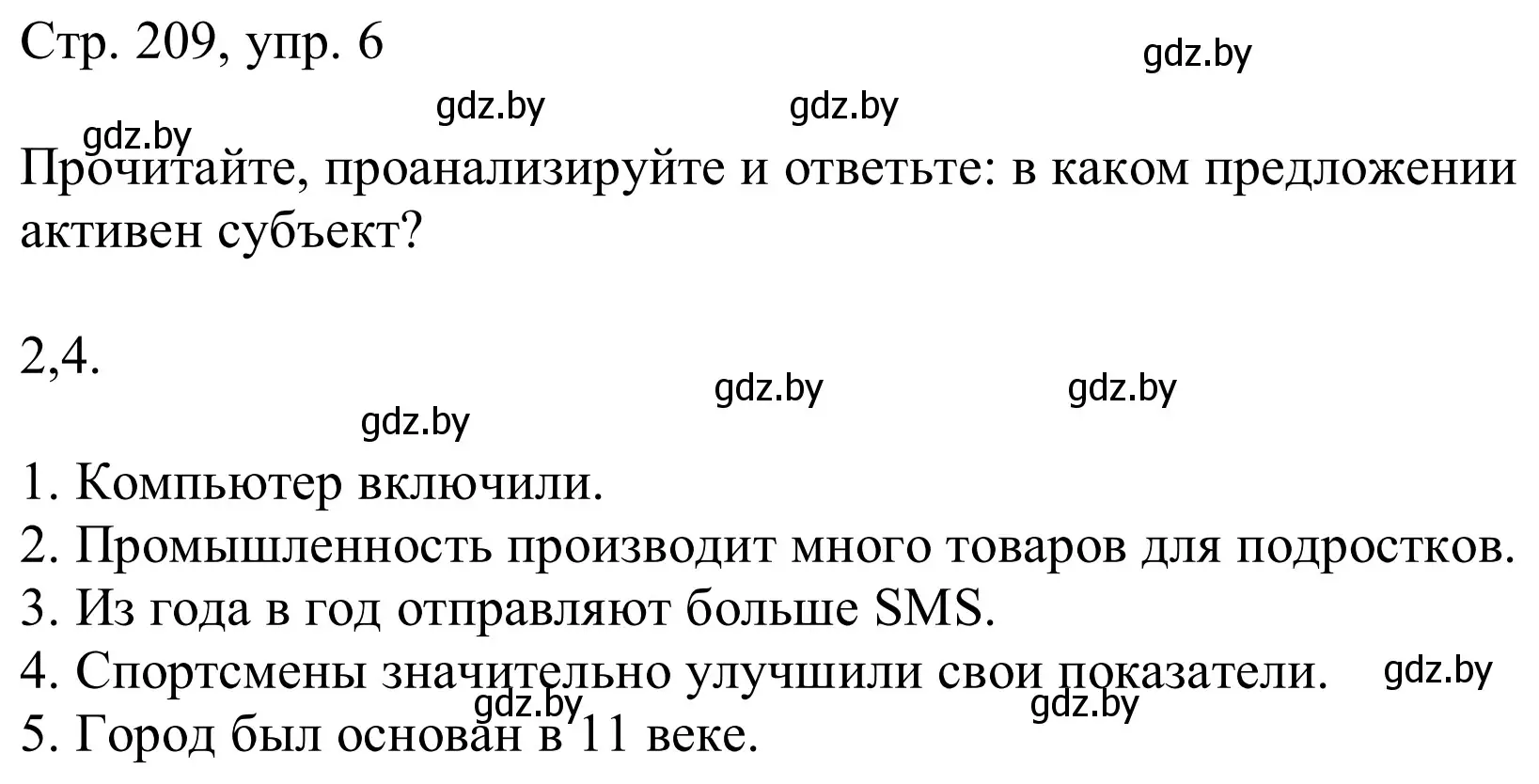 Стр. 209, упр. 6

gdz.by

gdz.by gdz.by

gdz.by

Прочитайте, проанализируйте и ответьте: в каком предложении активен субъект?

2,4.

gdz.by gdz.by

gdz.by

1. Компьютер включили.
2. Промышленность производит много товаров для подростков.
3. Из года в год отправляют больше SMS.
4. Спортсмены значительно улучшили свои показатели.
5. Город был основан в 11 веке.

gdz.by

gdz.by gdz.by